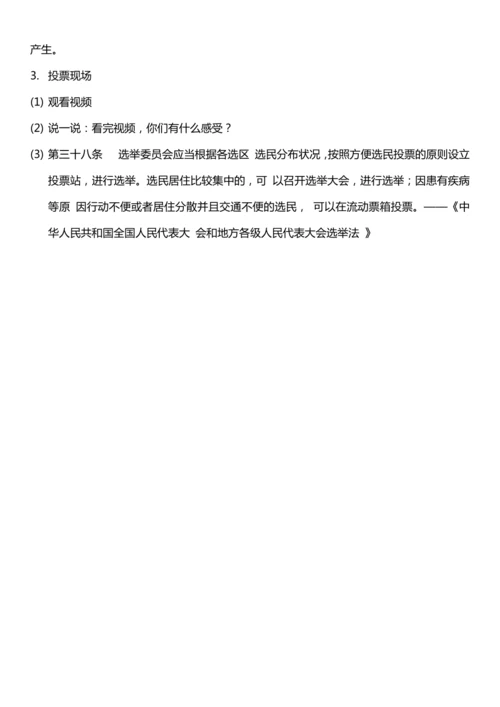 产生。

3. 投票现场

(1) 观看视频

(2) 说一说：看完视频，你们有什么感受？

(3) 第三十八条　选举委员会应当根据各选区 选民分布状况，按照方便选民投票的原则设立投票站，进行选举。选民居住比较集中的，可 以召开选举大会，进行选举；因患有疾病等原 因行动不便或者居住分散并且交通不便的选民， 可以在流动票箱投票。——《中华人民共和国全国人民代表大 会和地方各级人民代表大会选举法 》